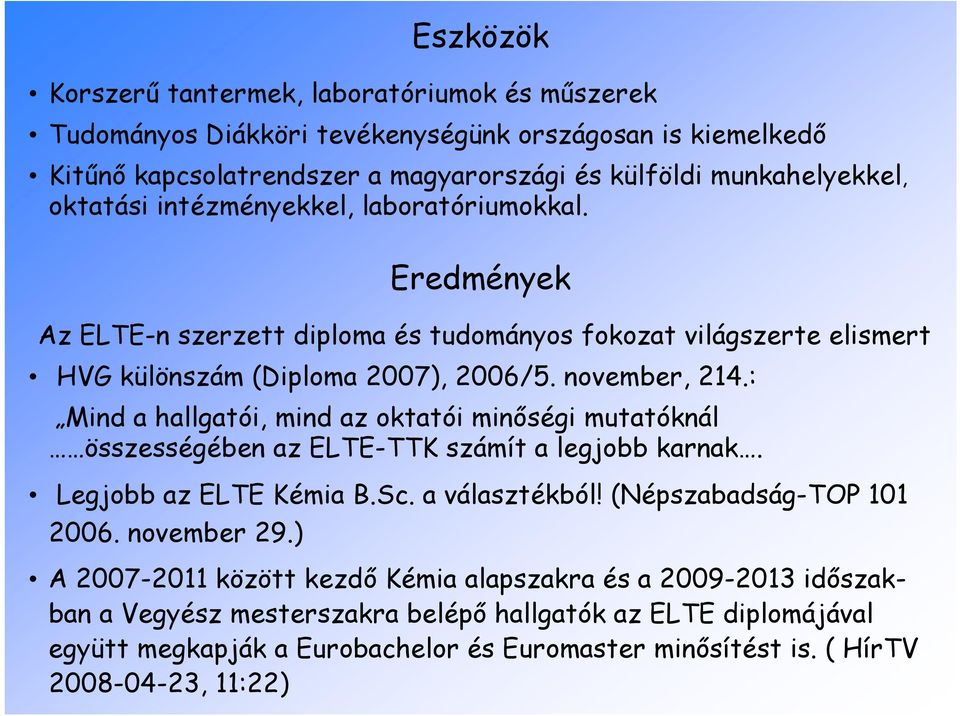 Eszközök

• Korszerű tantermek, laboratóriumok és műszerek
• Tudományos Diákköri tevékenységünk országosan is kiemelkedő
• Kitűnő kapcsolatrendszer a magyarországi és külföldi munkahelyekkel, oktatási intézményekkel, laboratóriumokkal.

Eredmények

Az ELTE-n szerzett diploma és tudományos fokozat világszerte elismert

• HVG különszám (Diploma 2007), 2006/5. november, 214.:
„Mind a hallgatói, mind az oktatói minőségi mutatóknál ……összességében az ELTE-TTK számít a legjobb karnak….

• Legjobb az ELTE Kémia B.Sc. a választékból! (Népszabadság-TOP 101 2006. november 29.)

• A 2007-2011 között kezdő Kémia alapszakra és a 2009-2013 időszakban a Vegyész mesterszakra belépő hallgatók az ELTE diplomájával együtt megkapják a Eurobachelor és Euromaster minősítést is. ( HírTV 2008-04-23, 11:22)